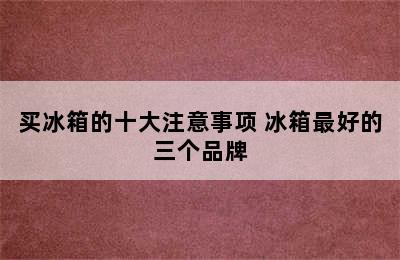 买冰箱的十大注意事项 冰箱最好的三个品牌